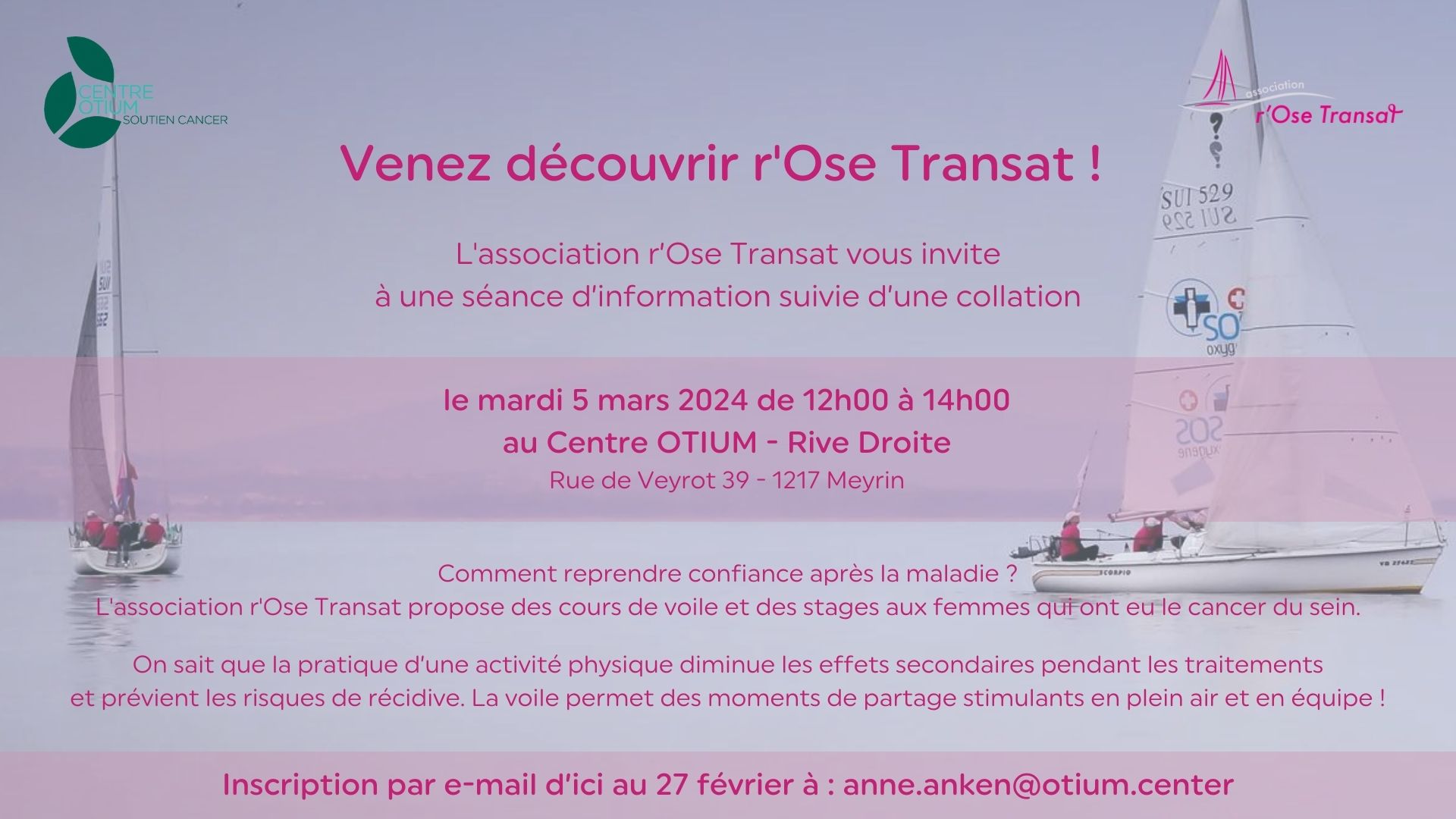 CENTRE
OTIUM
SOUTIEN CANCER

association
r'Ose Transat

Venez découvrir r'Ose Transat !

L'association r'Ose Transat vous invite
à une séance d'information suivie d'une collation

le mardi 5 mars 2024 de 12h00 à 14h00
au Centre OTIUM - Rive Droite
Rue de Veyrot 39 - 1217 Meyrin

Comment reprendre confiance après la maladie ?
L'association r'Ose Transat propose des cours de voile et des stages aux femmes qui ont eu le cancer du sein.

On sait que la pratique d'une activité physique diminue les effets secondaires pendant les traitements
et prévient les risques de récidive. La voile permet des moments de partage stimulants en plein air et en équipe !

Inscription par e-mail d'ici au 27 février à : anne.anken@otium.center